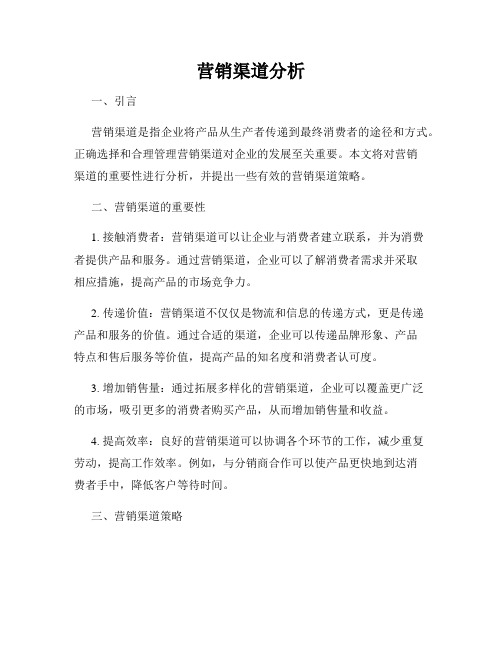 营销渠道分析

一、引言

营销渠道是指企业将产品从生产者传递到最终消费者的途径和方式。正确选择和合理管理营销渠道对企业的发展至关重要。本文将对营销渠道的重要性进行分析，并提出一些有效的营销渠道策略。

二、营销渠道的重要性

1. 接触消费者：营销渠道可以让企业与消费者建立联系，并为消费者提供产品和服务。通过营销渠道，企业可以了解消费者需求并采取相应措施，提高产品的市场竞争力。

2. 传递价值：营销渠道不仅仅是物流和信息的传递方式，更是传递产品和服务的价值。通过合适的渠道，企业可以传递品牌形象、产品特点和售后服务等价值，提高产品的知名度和消费者认可度。

3. 增加销售量：通过拓展多样化的营销渠道，企业可以覆盖更广泛的市场，吸引更多的消费者购买产品，从而增加销售量和收益。

4. 提高效率：良好的营销渠道可以协调各个环节的工作，减少重复劳动，提高工作效率。例如，与分销商合作可以使产品更快地到达消费者手中，降低客户等待时间。

三、营销渠道策略